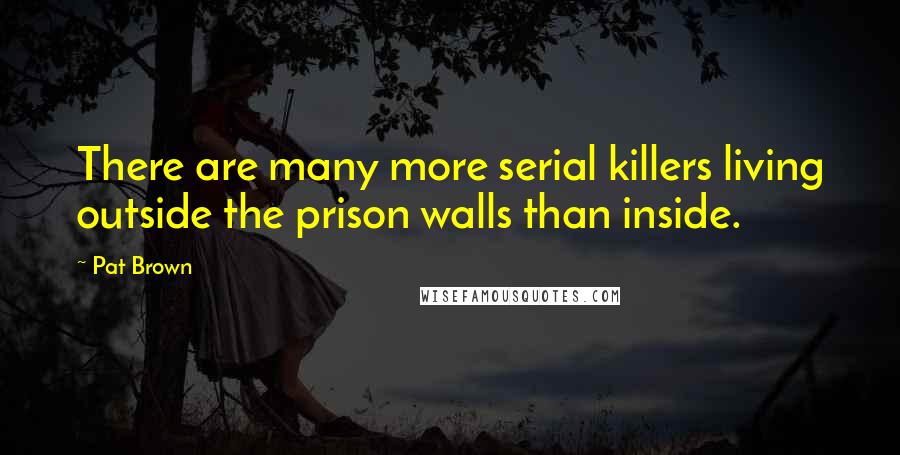 There are many more serial killers living outside the prison walls than inside.

~ Pat Brown

WISEFAMOUSQUOTES.COM